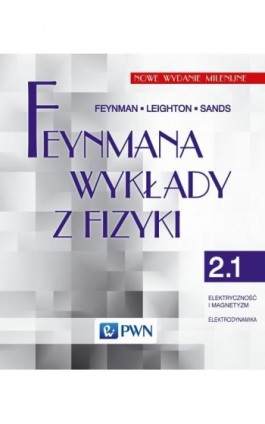 NOWE WYDANIE MILENIJNE

FEYNMAN ▪ LEIGHTON ▪ SANDS

FEYNMANA WYKŁADY Z FIZYKI

2.1

ELEKTRYCZNOŚĆ I MAGNETYZM

ELEKTRODYNAMIKA

PWN